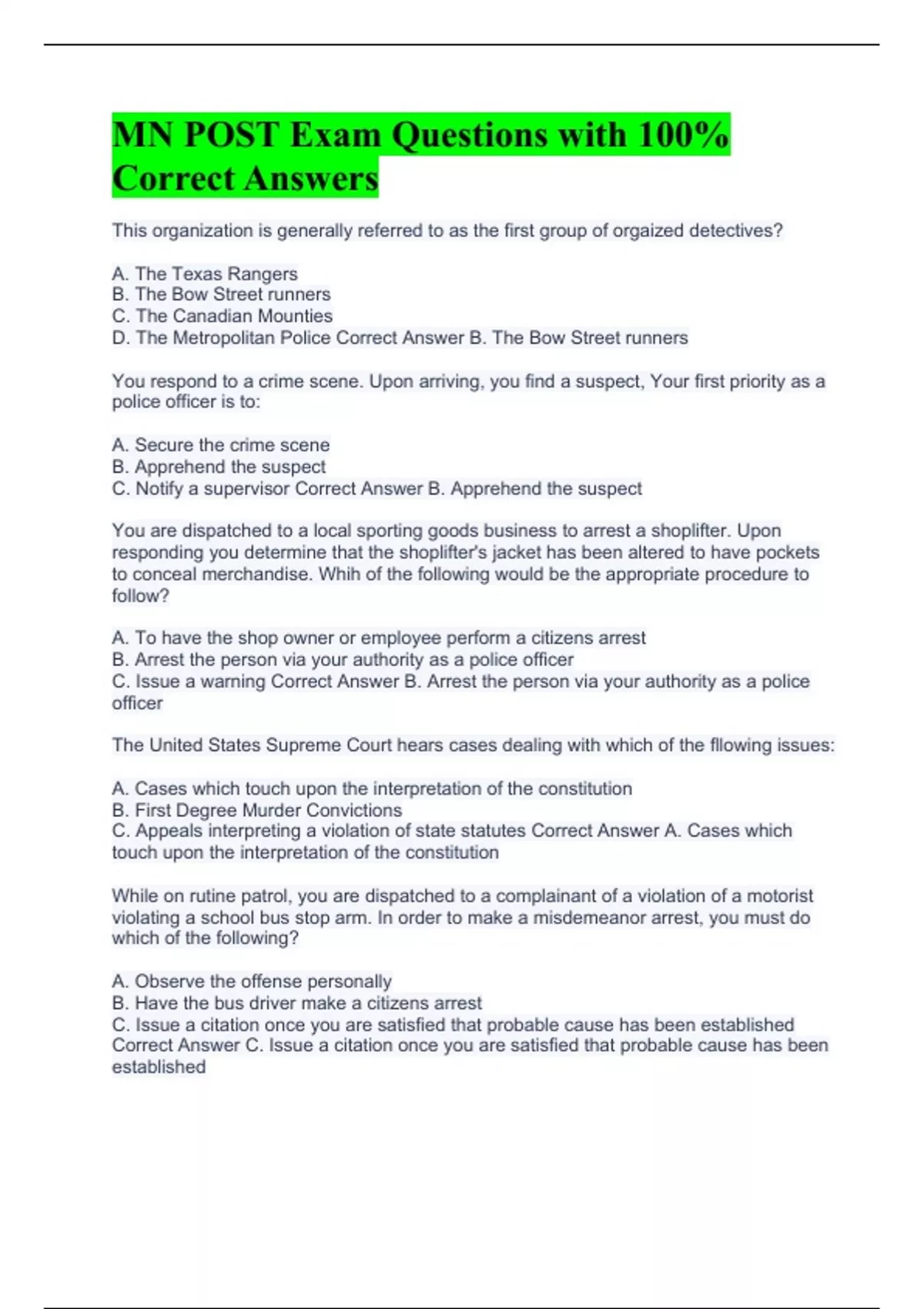 MN POST Exam Questions with 100% Correct Answers

This organization is generally referred to as the first group of orgaized detectives?

A. The Texas Rangers
B. The Bow Street runners
C. The Canadian Mounties
D. The Metropolitan Police Correct Answer B. The Bow Street runners

You respond to a crime scene. Upon arriving, you find a suspect, Your first priority as a police officer is to:

A. Secure the crime scene
B. Apprehend the suspect
C. Notify a supervisor Correct Answer B. Apprehend the suspect

You are dispatched to a local sporting goods business to arrest a shoplifter. Upon responding you determine that the shoplifter's jacket has been altered to have pockets to conceal merchandise. Whih of the following would be the appropriate procedure to follow?

A. To have the shop owner or employee perform a citizens arrest
B. Arrest the person via your authority as a police officer
C. Issue a warning Correct Answer B. Arrest the person via your authority as a police officer

The United States Supreme Court hears cases dealing with which of the fllowing issues:

A. Cases which touch upon the interpretation of the constitution
B. First Degree Murder Convictions
C. Appeals interpreting a violation of state statutes Correct Answer A. Cases which touch upon the interpretation of the constitution

While on rutine patrol, you are dispatched to a complainant of a violation of a motorist violating a school bus stop arm. In order to make a misdemeanor arrest, you must do which of the following?

A. Observe the offense personally
B. Have the bus driver make a citizens arrest
C. Issue a citation once you are satisfied that probable cause has been established Correct Answer C. Issue a citation once you are satisfied that probable cause has been established